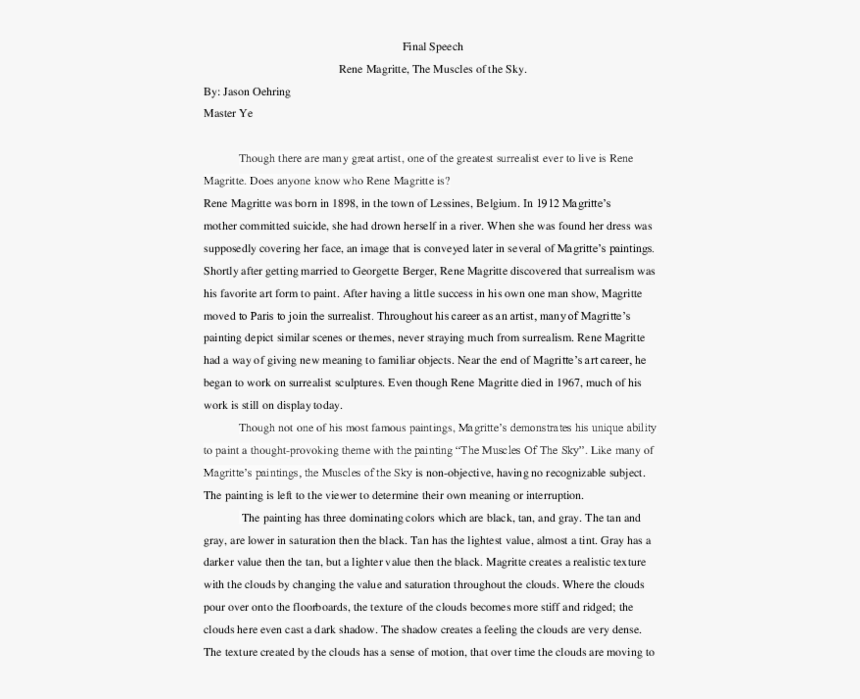 Final Speech

Rene Magritte, The Muscles of the Sky.

By: Jason Oehring

Master Ye

Though there are many great artist, one of the greatest surrealist ever to live is Rene Magritte. Does anyone know who Rene Magritte is?

Rene Magritte was born in 1898, in the town of Lessines, Belgium. In 1912 Magritte's mother committed suicide, she had drown herself in a river. When she was found her dress was supposedly covering her face, an image that is conveyed later in several of Magritte's paintings. Shortly after getting married to Georgette Berger, Rene Magritte discovered that surrealism was his favorite art form to paint. After having a little success in his own one man show, Magritte moved to Paris to join the surrealist. Throughout his career as an artist, many of Magritte's painting depict similar scenes or themes, never straying much from surrealism. Rene Magritte had a way of giving new meaning to familiar objects. Near the end of Magritte's art career, he began to work on surrealist sculptures. Even though Rene Magritte died in 1967, much of his work is still on display today.

Though not one of his most famous paintings, Magritte's demonstrates his unique ability to paint a thought-provoking theme with the painting "The Muscles Of The Sky". Like many of Magritte's paintings, the Muscles of the Sky is non-objective, having no recognizable subject. The painting is left to the viewer to determine their own meaning or interruption.

The painting has three dominating colors which are black, tan, and gray. The tan and gray, are lower in saturation then the black. Tan has the lightest value, almost a tint. Gray has a darker value then the tan, but a lighter value then the black. Magritte creates a realistic texture with the clouds by changing the value and saturation throughout the clouds. Where the clouds pour over onto the floorboards, the texture of the clouds becomes more stiff and ridged; the clouds here even cast a dark shadow. The shadow creates a feeling the clouds are very dense. The texture created by the clouds has a sense of motion, that over time the clouds are moving to